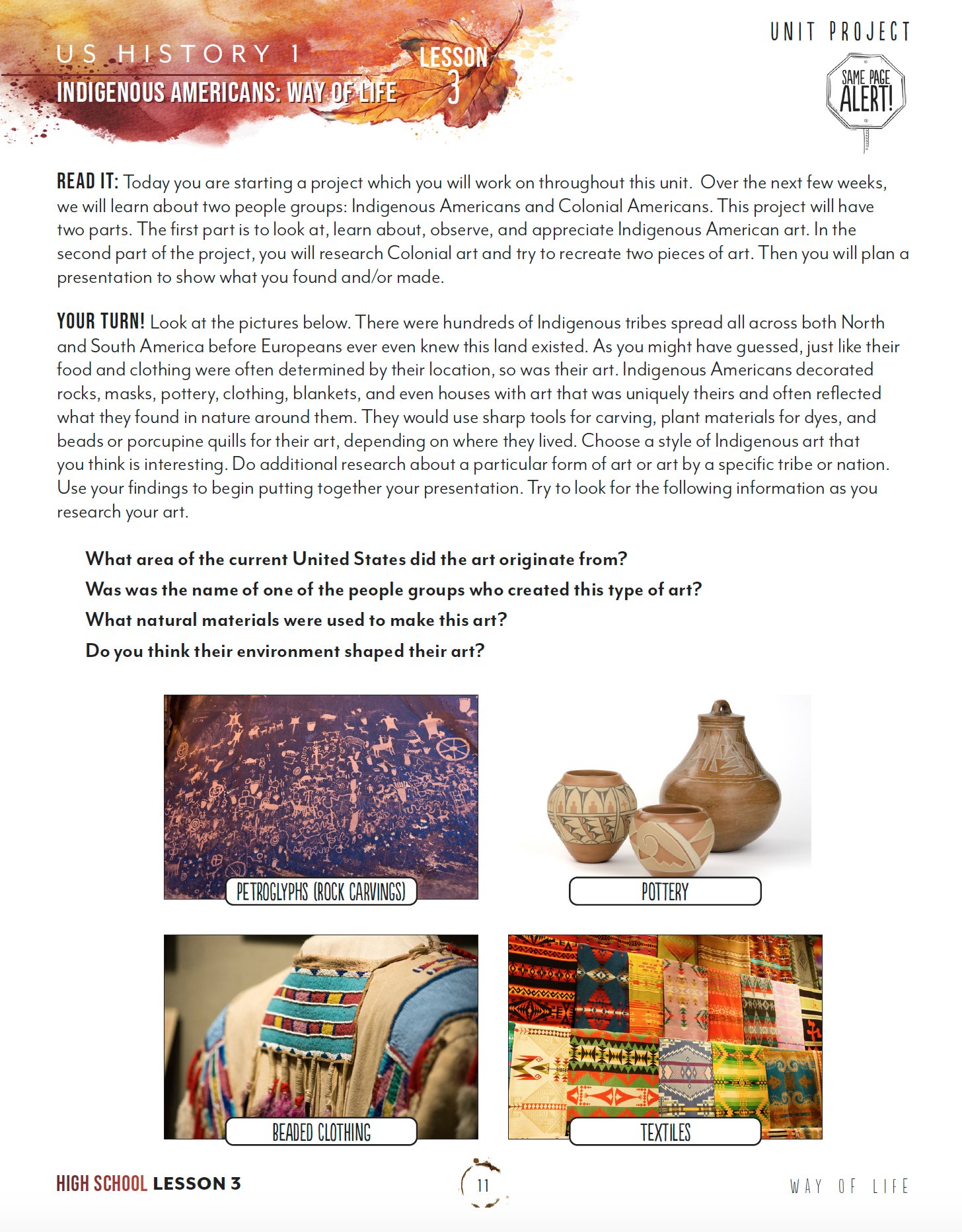 US HISTORY 1
INDIGENOUS AMERICANS: WAY OF LIFE

LESSON 3

UNIT PROJECT

SAME PAGE ALERT!

READ IT: Today you are starting a project which you will work on throughout this unit. Over the next few weeks, we will learn about two people groups: Indigenous Americans and Colonial Americans. This project will have two parts. The first part is to look at, learn about, observe, and appreciate Indigenous American art. In the second part of the project, you will research Colonial art and try to recreate two pieces of art. Then you will plan a presentation to show what you found and/or made.

YOUR TURN! Look at the pictures below. There were hundreds of Indigenous tribes spread all across both North and South America before Europeans ever even knew this land existed. As you might have guessed, just like their food and clothing were often determined by their location, so was their art. Indigenous Americans decorated rocks, masks, pottery, clothing, blankets, and even houses with art that was uniquely theirs and often reflected what they found in nature around them. They would use sharp tools for carving, plant materials for dyes, and beads or porcupine quills for their art, depending on where they lived. Choose a style of Indigenous art that you think is interesting. Do additional research about a particular form of art or art by a specific tribe or nation. Use your findings to begin putting together your presentation. Try to look for the following information as you research your art.

What area of the current United States did the art originate from?
Was was the name of one of the people groups who created this type of art?
What natural materials were used to make this art?
Do you think their environment shaped their art?

PETROGLYPHS (ROCK CARVINGS)

POTTERY

BEADED CLOTHING

TEXTILES

HIGH SCHOOL LESSON 3

11

WAY OF LIFE